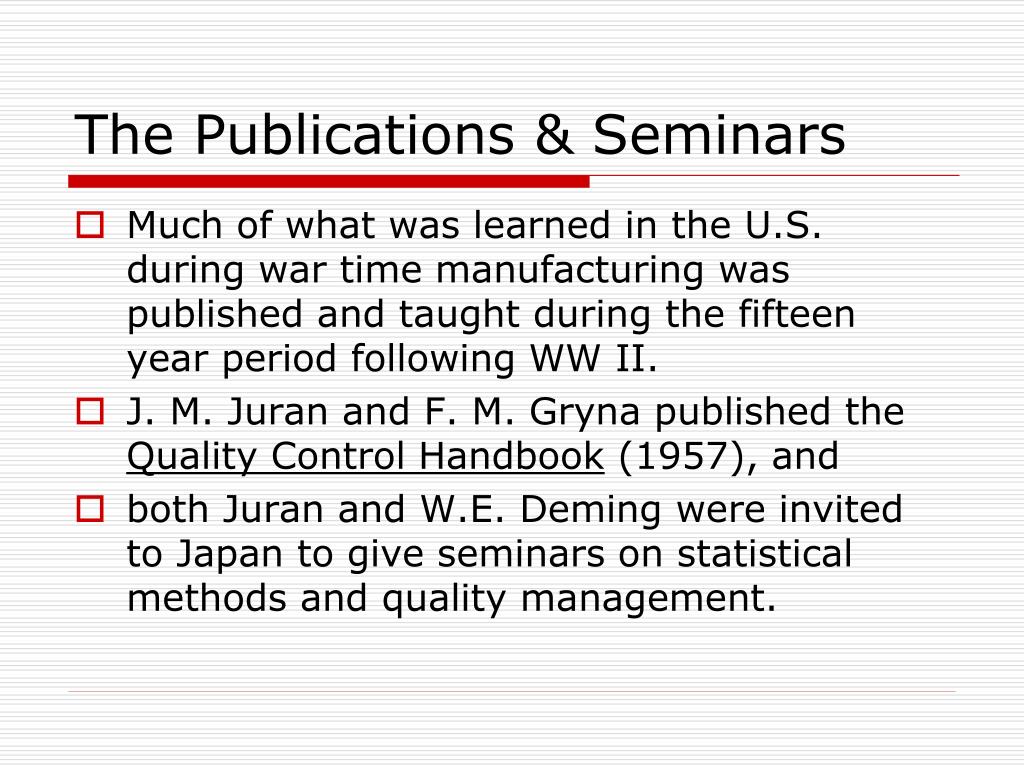 The Publications & Seminars

Much of what was learned in the U.S. during war time manufacturing was published and taught during the fifteen year period following WW II.

J. M. Juran and F. M. Gryna published the Quality Control Handbook (1957), and

both Juran and W.E. Deming were invited to Japan to give seminars on statistical methods and quality management.